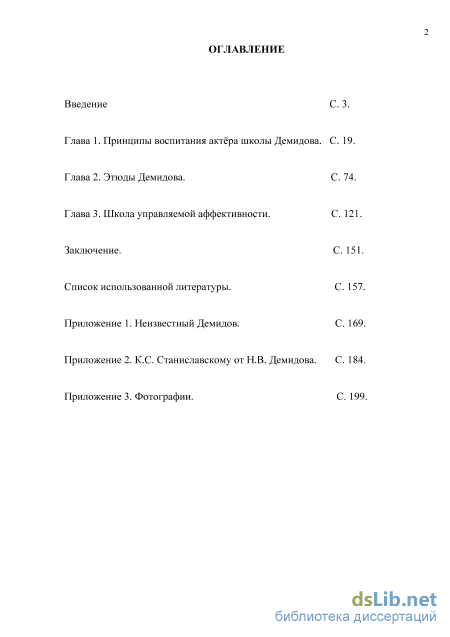 2

ОГЛАВЛЕНИЕ

Введение С. 3.

Глава 1. Принципы воспитания актёра школы Демидова. С. 19.

Глава 2. Этюды Демидова. С. 74.

Глава 3. Школа управляемой аффективности. С. 121.

Заключение. С. 151.

Список использованной литературы. С. 157.

Приложение 1. Неизвестный Демидов. С. 169.

Приложение 2. К.С. Станиславскому от Н.В. Демидова. С. 184.

Приложение 3. Фотографии. С. 199.

dsLib.net
библиотека диссертаций